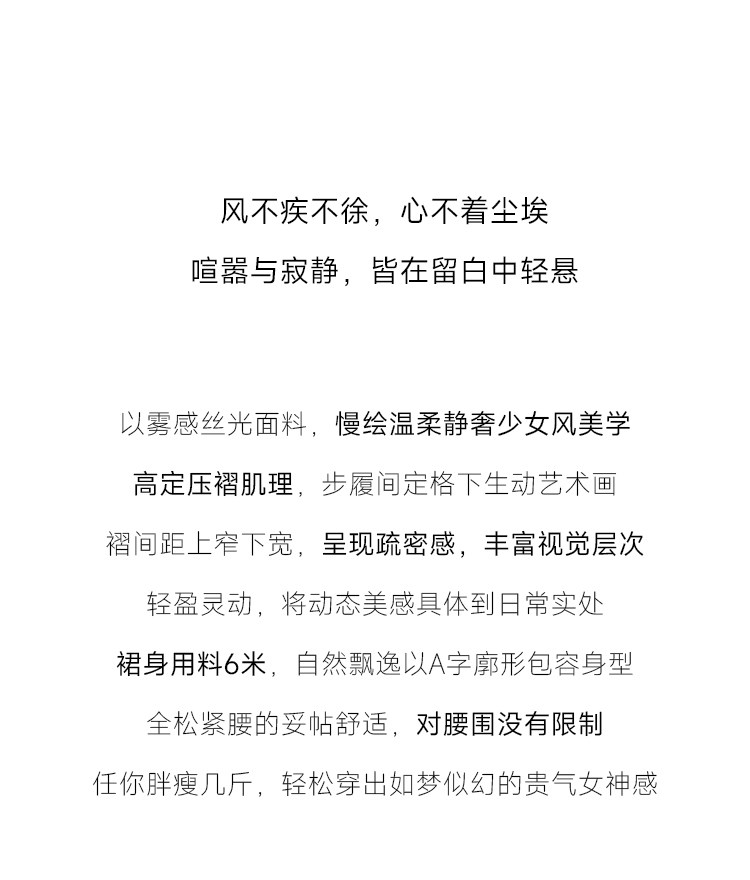 风不疾不徐，心不着尘埃
喧嚣与寂静，皆在留白中轻悬

以雾感丝光面料，慢绘温柔静奢少女风美学
高定压褶肌理，步履间定格下生动艺术画
褶间距上窄下宽，呈现疏密感，丰富视觉层次
轻盈灵动，将动态美感具体到日常实处
裙身用料6米，自然飘逸以A字廓形包容身型
全松紧腰的妥帖舒适，对腰围没有限制
任你胖瘦几斤，轻松穿出如梦似幻的贵气女神感